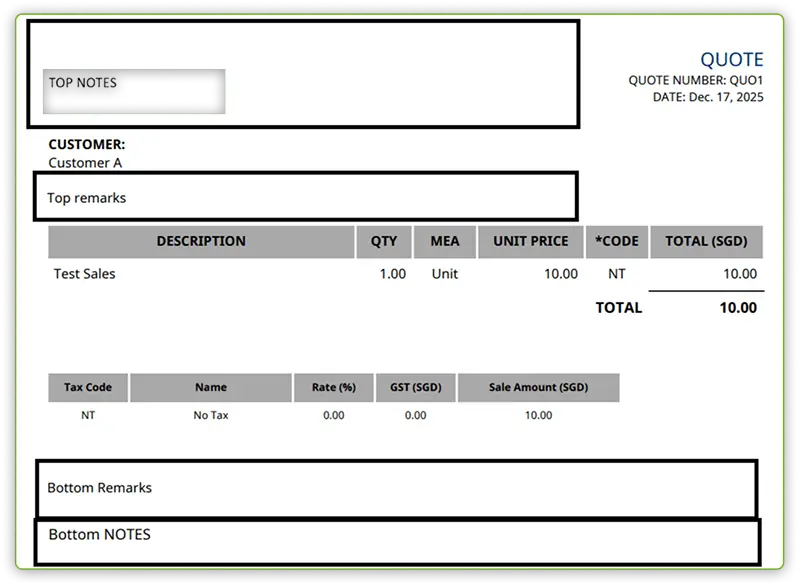 TOP NOTES

QUOTE
QUOTE NUMBER: QUO1
DATE: Dec. 17, 2025

CUSTOMER:
Customer A

Top remarks

| DESCRIPTION | QTY | MEA | UNIT PRICE | *CODE | TOTAL (SGD) |
|---|---|---|---|---|---|
| Test Sales | 1.00 | Unit | 10.00 | NT | 10.00 |
| | | | | TOTAL | 10.00 |

| Tax Code | Name | Rate (%) | GST (SGD) | Sale Amount (SGD) |
|---|---|---|---|---|
| NT | No Tax | 0.00 | 0.00 | 10.00 |

Bottom Remarks

Bottom NOTES